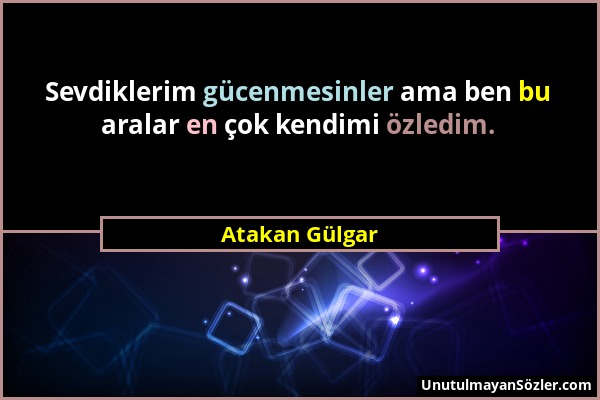 Sevdiklerim gücenmesinler ama ben bu aralar en çok kendimi özledim.

Atakan Gülgar

UnutulmayanSözler.com